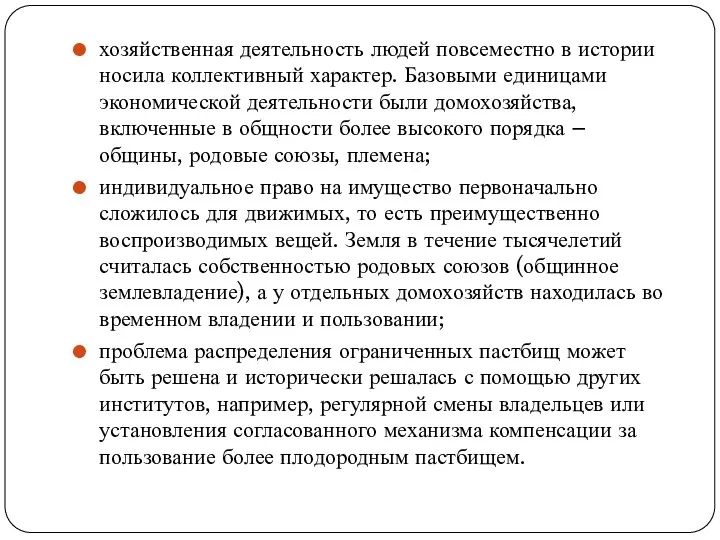 хозяйственная деятельность людей повсеместно в истории носила коллективный характер. Базовыми единицами экономической деятельности были домохозяйства, включенные в общности более высокого порядка – общины, родовые союзы, племена;

индивидуальное право на имущество первоначально сложилось для движимых, то есть преимущественно воспроизводимых вещей. Земля в течение тысячелетий считалась собственностью родовых союзов (общинное землевладение), а у отдельных домохозяйств находилась во временном владении и пользовании;

проблема распределения ограниченных пастбищ может быть решена и исторически решалась с помощью других институтов, например, регулярной смены владельцев или установления согласованного механизма компенсации за пользование более плодородным пастбищем.